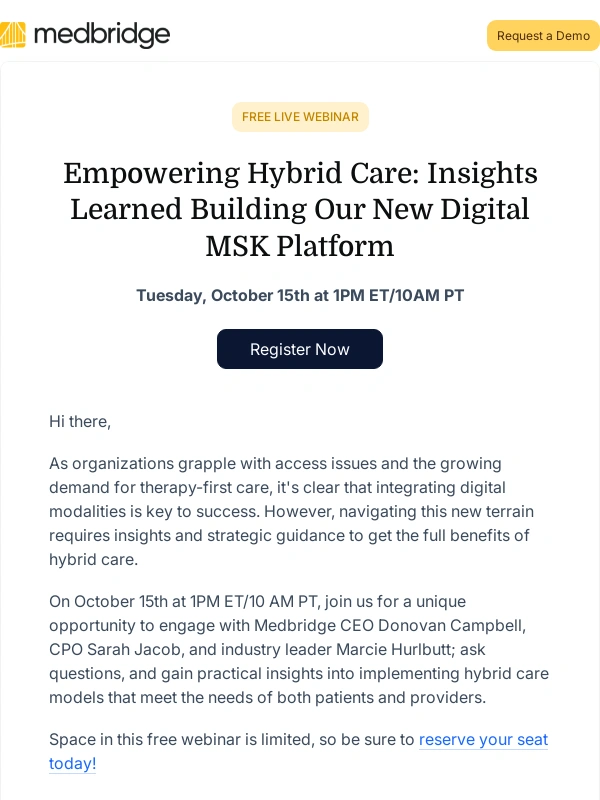 medbridge

Request a Demo

FREE LIVE WEBINAR

Empowering Hybrid Care: Insights Learned Building Our New Digital MSK Platform

Tuesday, October 15th at 1PM ET/10AM PT

Register Now

Hi there,

As organizations grapple with access issues and the growing demand for therapy-first care, it's clear that integrating digital modalities is key to success. However, navigating this new terrain requires insights and strategic guidance to get the full benefits of hybrid care.

On October 15th at 1PM ET/10 AM PT, join us for a unique opportunity to engage with Medbridge CEO Donovan Campbell, CPO Sarah Jacob, and industry leader Marcie Hurlbutt; ask questions, and gain practical insights into implementing hybrid care models that meet the needs of both patients and providers.

Space in this free webinar is limited, so be sure to reserve your seat today!